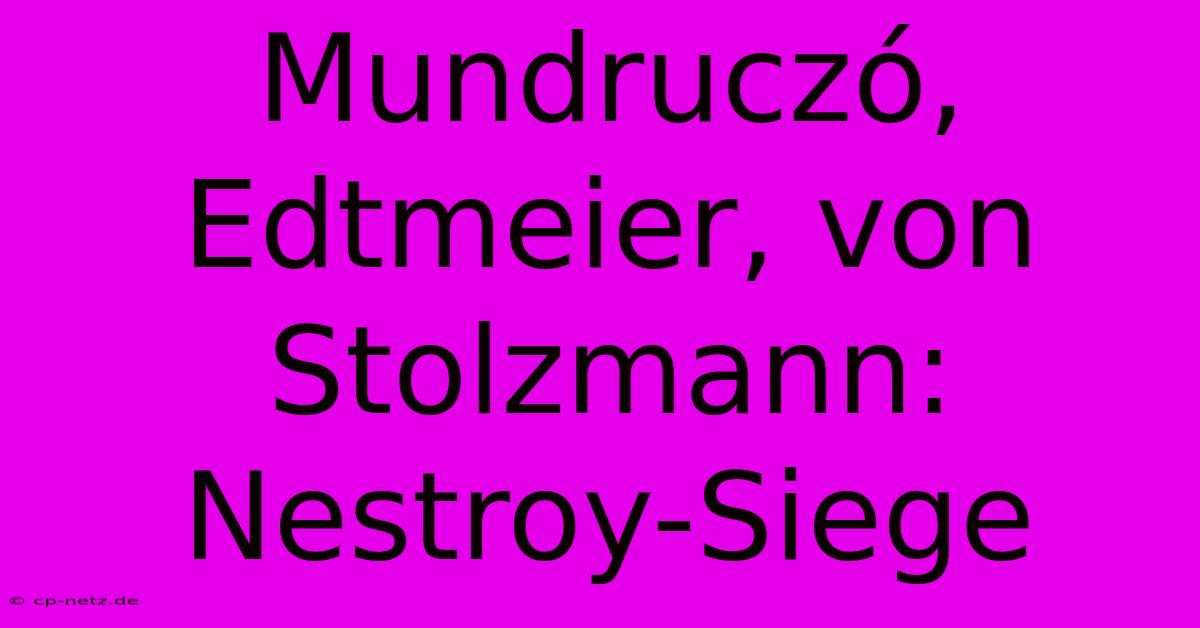 Mundruczó, Edtmeier, von Stolzmann: Nestroy-Siege

© cp-netz.de